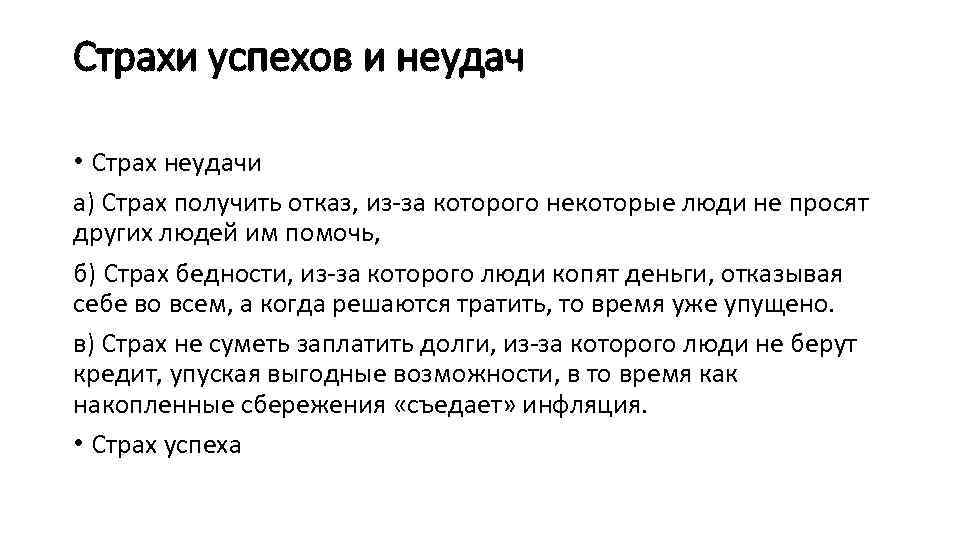 Страхи успехов и неудач

• Страх неудачи

а) Страх получить отказ, из-за которого некоторые люди не просят других людей им помочь,

б) Страх бедности, из-за которого люди копят деньги, отказывая себе во всем, а когда решаются тратить, то время уже упущено.

в) Страх не суметь заплатить долги, из-за которого люди не берут кредит, упуская выгодные возможности, в то время как накопленные сбережения «съедает» инфляция.

• Страх успеха